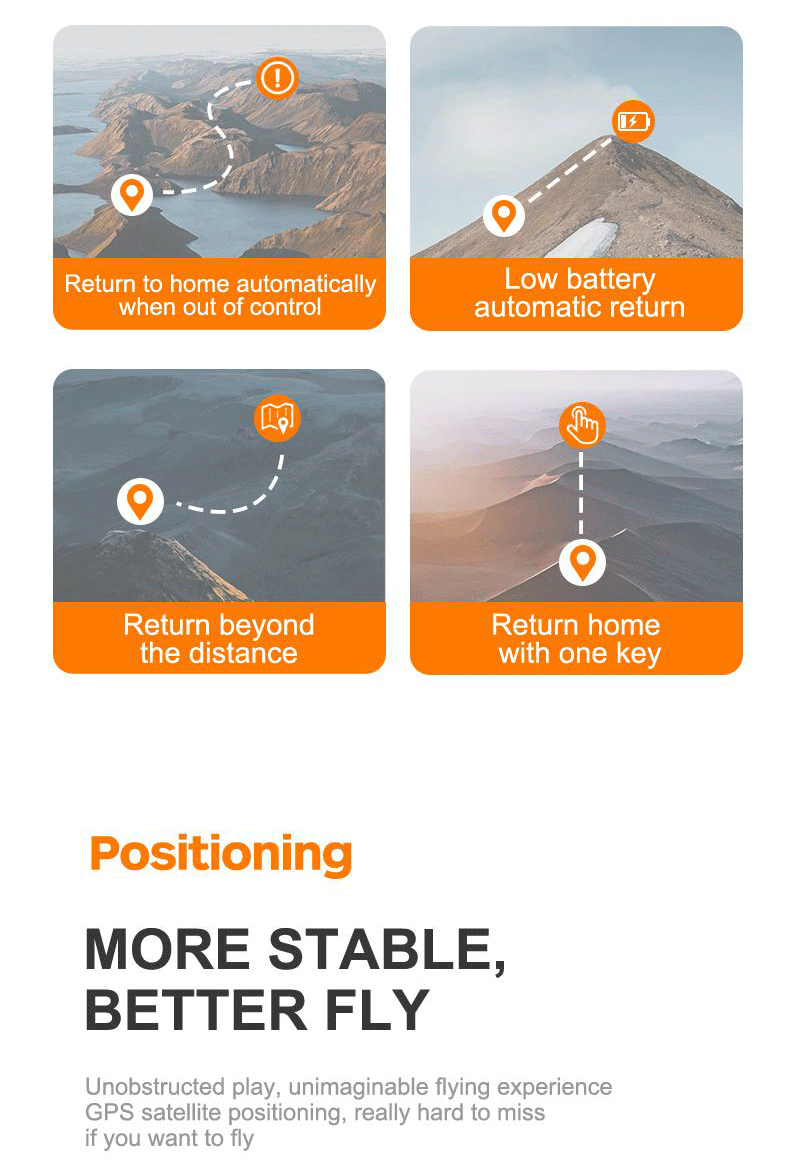 Return to home automatically when out of control

Low battery automatic return

Return beyond the distance

Return home with one key

Positioning

MORE STABLE, BETTER FLY

Unobstructed play, unimaginable flying experience
GPS satellite positioning, really hard to miss
if you want to fly